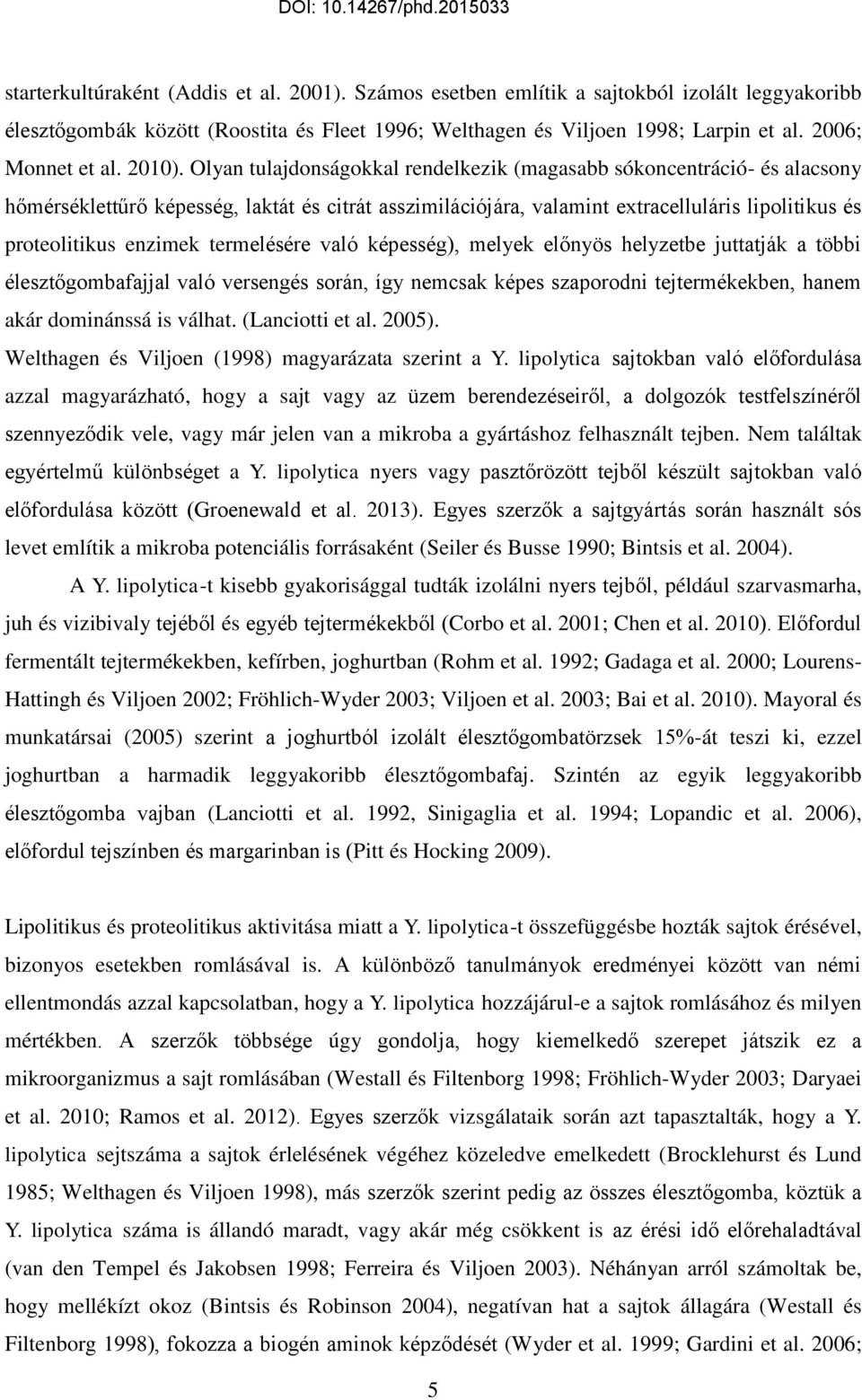 DOI: 10.14267/phd.2015033

starterkultúraként (Addis et al. 2001). Számos esetben említik a sajtokból izolált leggyakoribb élesztőgombák között (Roostita és Fleet 1996; Welthagen és Viljoen 1998; Larpin et al. 2006; Monnet et al. 2010). Olyan tulajdonságokkal rendelkezik (magasabb sókoncentráció- és alacsony hőmérséklettűrő képesség, laktát és citrát asszimilációjára, valamint extracelluláris lipolitikus és proteolitikus enzimek termelésére való képesség), melyek előnyös helyzetbe juttatják a többi élesztőgombafajjal való versengés során, így nemcsak képes szaporodni tejtermékekben, hanem akár dominánssá is válhat. (Lanciotti et al. 2005).

Welthagen és Viljoen (1998) magyarázata szerint a Y. lipolytica sajtokban való előfordulása azzal magyarázható, hogy a sajt vagy az üzem berendezéseiről, a dolgozók testfelszínéről szennyeződik vele, vagy már jelen van a mikroba a gyártáshoz felhasznált tejben. Nem találtak egyértelmű különbséget a Y. lipolytica nyers vagy pasztőrözött tejből készült sajtokban való előfordulása között (Groenewald et al. 2013). Egyes szerzők a sajtgyártás során használt sós levet említik a mikroba potenciális forrásaként (Seiler és Busse 1990; Bintsis et al. 2004).

A Y. lipolytica-t kisebb gyakorisággal tudták izolálni nyers tejből, például szarvasmarha, juh és vizibivaly tejéből és egyéb tejtermékekből (Corbo et al. 2001; Chen et al. 2010). Előfordul fermentált tejtermékekben, kefírben, joghurtban (Rohm et al. 1992; Gadaga et al. 2000; Lourens-Hattingh és Viljoen 2002; Fröhlich-Wyder 2003; Viljoen et al. 2003; Bai et al. 2010). Mayoral és munkatársai (2005) szerint a joghurtból izolált élesztőgombatörzsek 15%-át teszi ki, ezzel joghurtban a harmadik leggyakoribb élesztőgombafaj. Szintén az egyik leggyakoribb élesztőgomba vajban (Lanciotti et al. 1992, Sinigaglia et al. 1994; Lopandic et al. 2006), előfordul tejszínben és margarinban is (Pitt és Hocking 2009).

Lipolitikus és proteolitikus aktivitása miatt a Y. lipolytica-t összefüggésbe hozták sajtok érésével, bizonyos esetekben romlásával is. A különböző tanulmányok eredményei között van némi ellentmondás azzal kapcsolatban, hogy a Y. lipolytica hozzájárul-e a sajtok romlásához és milyen mértékben. A szerzők többsége úgy gondolja, hogy kiemelkedő szerepet játszik ez a mikroorganizmus a sajt romlásában (Westall és Filtenborg 1998; Fröhlich-Wyder 2003; Daryaei et al. 2010; Ramos et al. 2012). Egyes szerzők vizsgálataik során azt tapasztalták, hogy a Y. lipolytica sejtszáma a sajtok érlelésének végéhez közeledve emelkedett (Brocklehurst és Lund 1985; Welthagen és Viljoen 1998), más szerzők szerint pedig az összes élesztőgomba, köztük a Y. lipolytica száma is állandó maradt, vagy akár még csökkent is az érési idő előrehaladtával (van den Tempel és Jakobsen 1998; Ferreira és Viljoen 2003). Néhányan arról számoltak be, hogy mellékízt okoz (Bintsis és Robinson 2004), negatívan hat a sajtok állagára (Westall és Filtenborg 1998), fokozza a biogén aminok képződését (Wyder et al. 1999; Gardini et al. 2006;

5